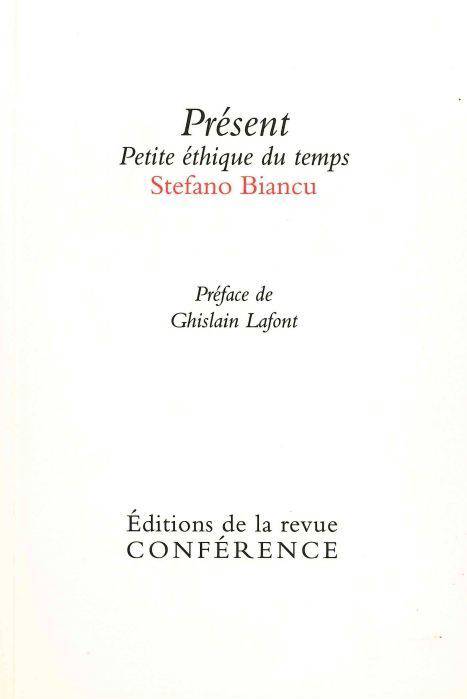 Présent
Petite éthique du temps
Stefano Biancu

Préface de
Ghislain Lafont

Éditions de la revue
CONFÉRENCE